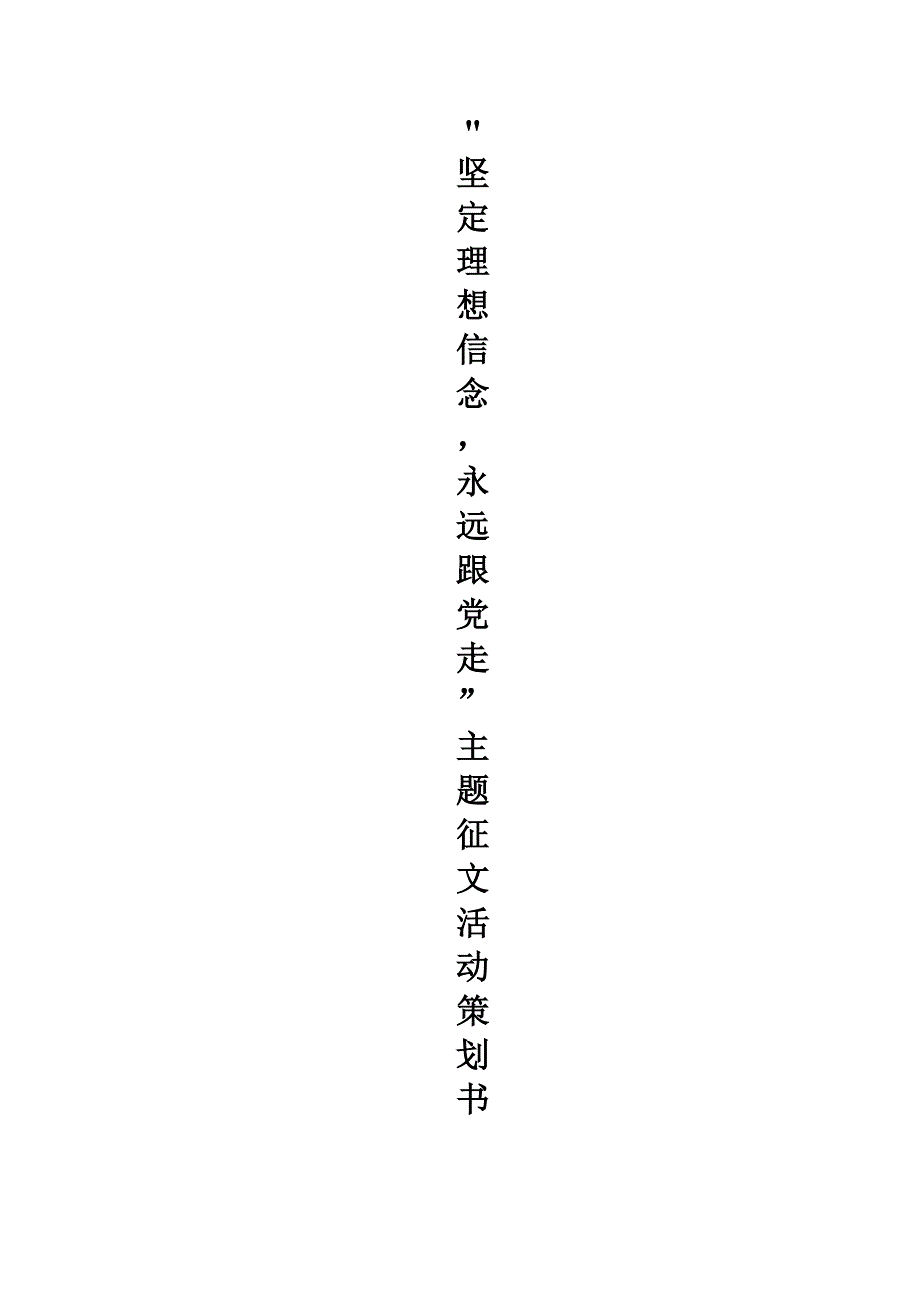 "坚定理想信念,永远跟党走”主题征文活动策划书